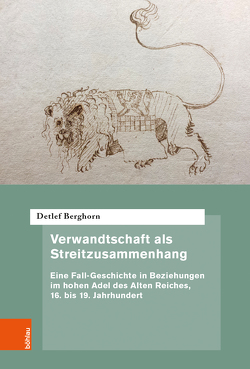 Detlef Berghorn

Verwandtschaft als Streitzusammenhang

Eine Fall-Geschichte in Beziehungen im hohen Adel des Alten Reiches, 16. bis 19. Jahrhundert

böhlau